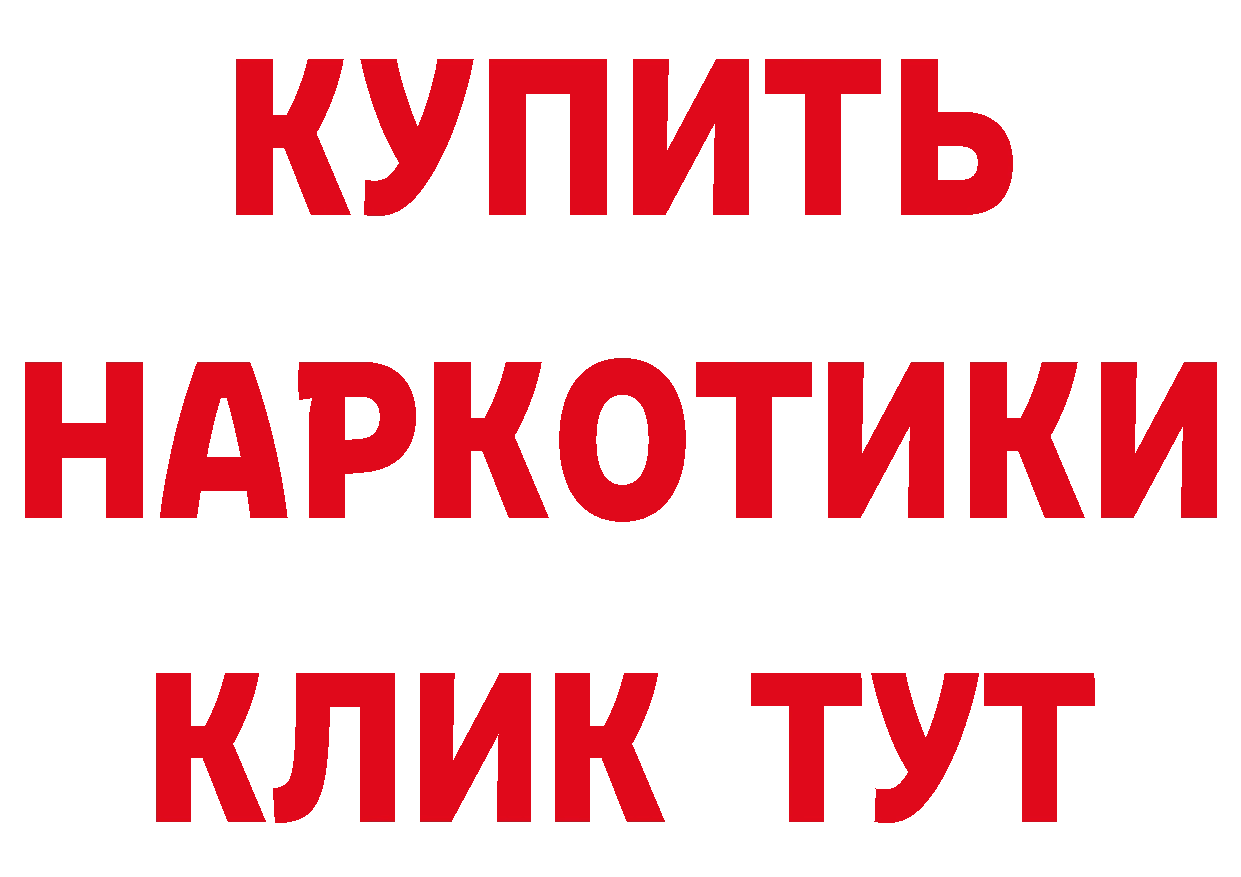 КУПИТЬ НАРКОТИКИ КЛИК ТУТ